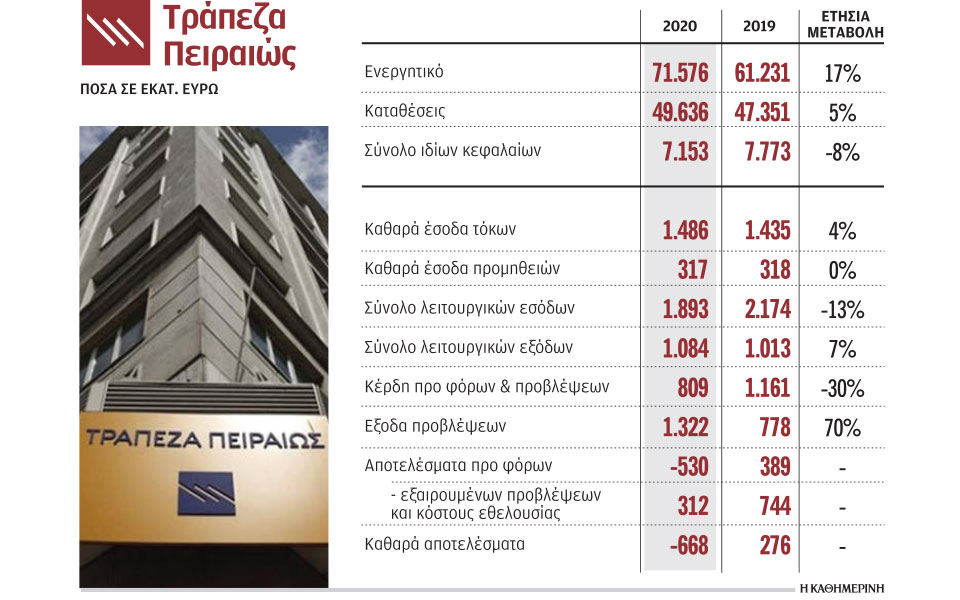 Τράπεζα Πειραιώς

ΠΟΣΑ ΣΕ ΕΚΑΤ. ΕΥΡΩ

ΤΡΑΠΕΖΑ ΠΕΙΡΑΙΩΣ

| | 2020 | 2019 | ΕΤΗΣΙΑ ΜΕΤΑΒΟΛΗ |
|---|---|---|---|
| Ενεργητικό | 71.576 | 61.231 | 17% |
| Καταθέσεις | 49.636 | 47.351 | 5% |
| Σύνολο ιδίων κεφαλαίων | 7.153 | 7.773 | -8% |
| Καθαρά έσοδα τόκων | 1.486 | 1.435 | 4% |
| Καθαρά έσοδα προμηθειών | 317 | 318 | 0% |
| Σύνολο λειτουργικών εσόδων | 1.893 | 2.174 | -13% |
| Σύνολο λειτουργικών εξόδων | 1.084 | 1.013 | 7% |
| Κέρδη προ φόρων & προβλέψεων | 809 | 1.161 | -30% |
| Εξοδα προβλέψεων | 1.322 | 778 | 70% |
| Αποτελέσματα προ φόρων | -530 | 389 | - |
| - εξαιρουμένων προβλέψεων και κόστους εθελουσίας | 312 | 744 | - |
| Καθαρά αποτελέσματα | -668 | 276 | - |

Η ΚΑΘΗΜΕΡΙΝΗ